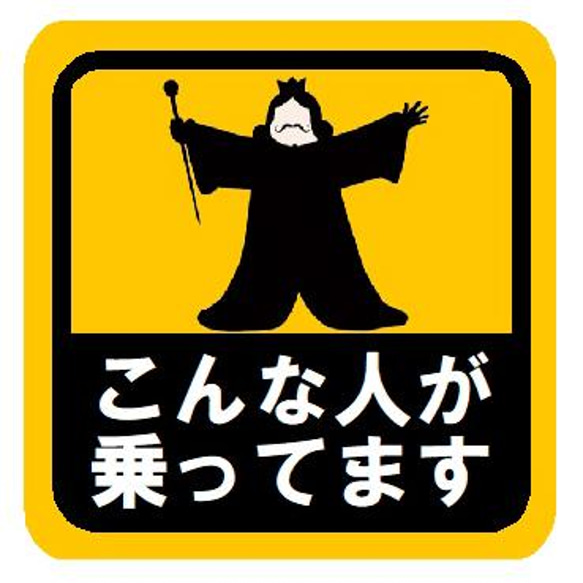 こんな人が
乗ってます